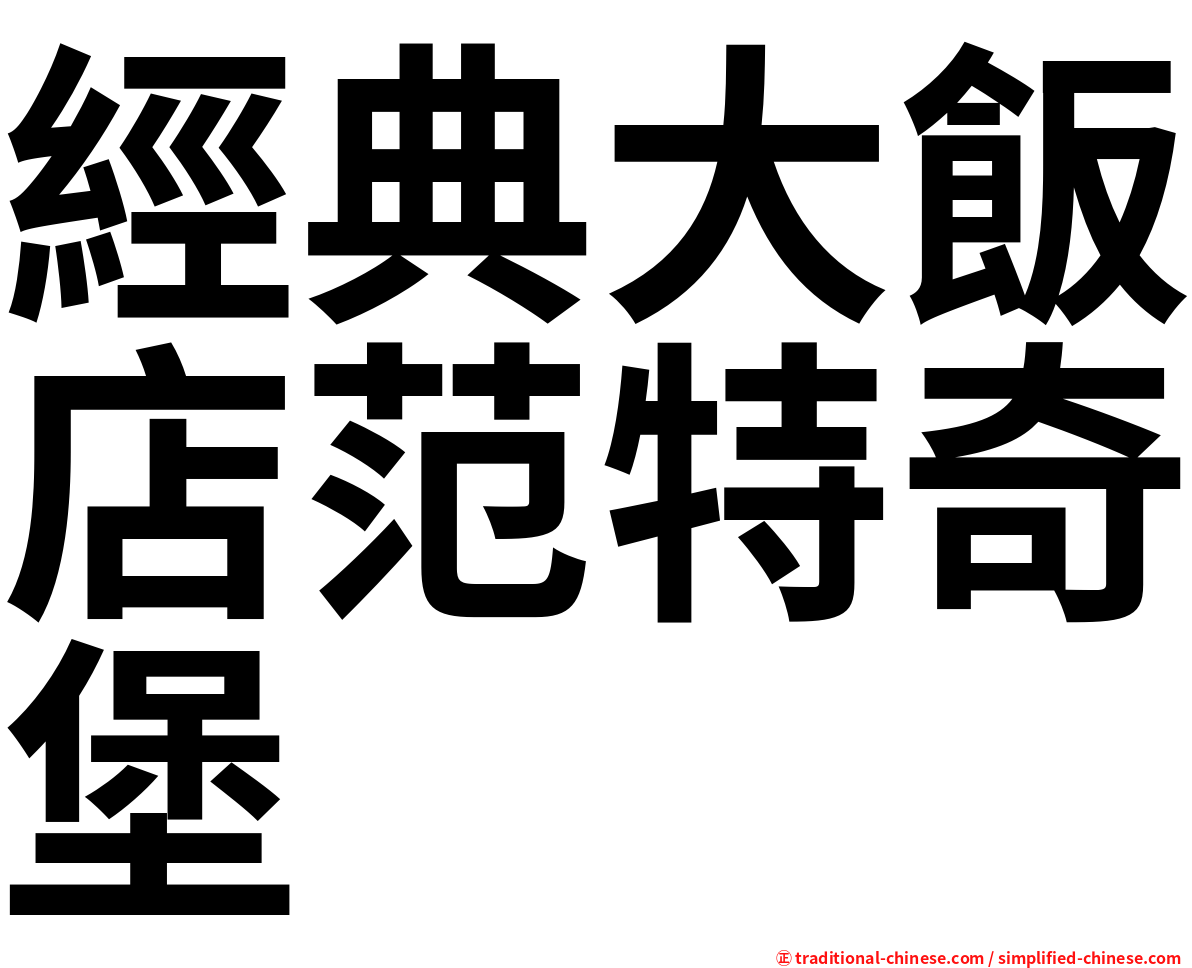 經典大飯店范特奇堡

㊣ traditional-chinese.com / simplified-chinese.com